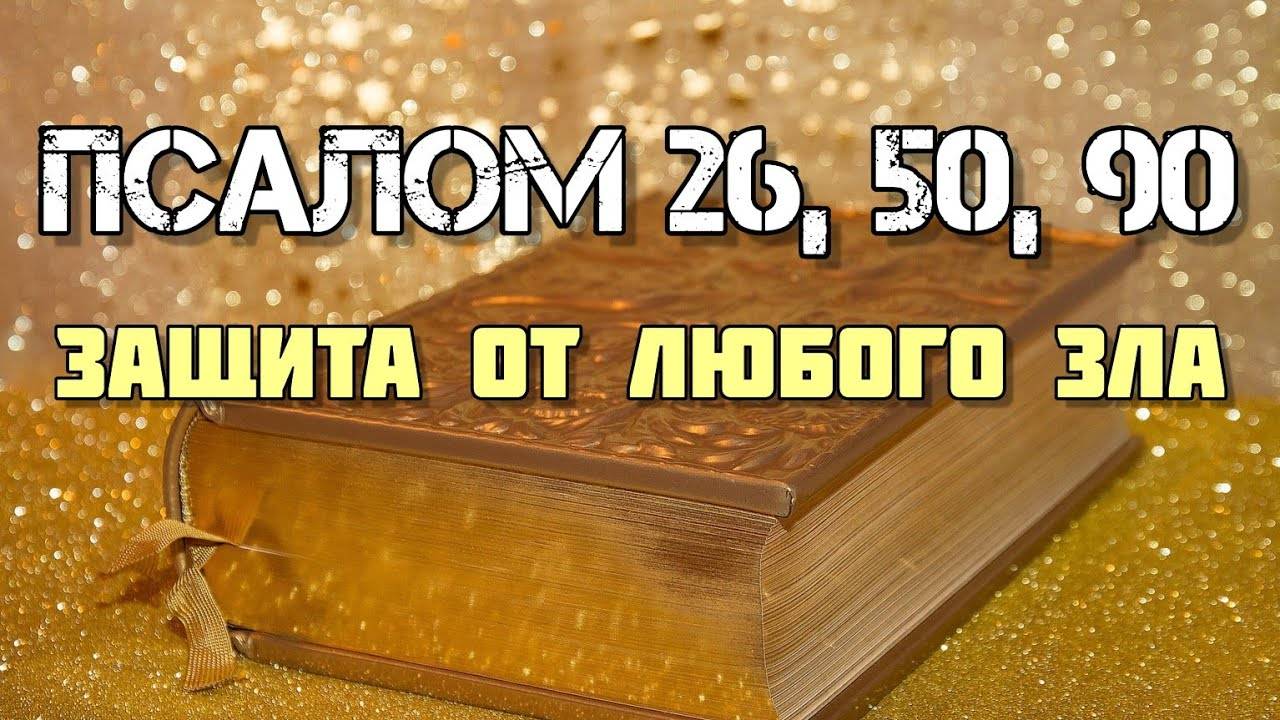 ПСАЛОМ 26, 50, 90

ЗАЩИТА ОТ ЛЮБОГО ЗЛА